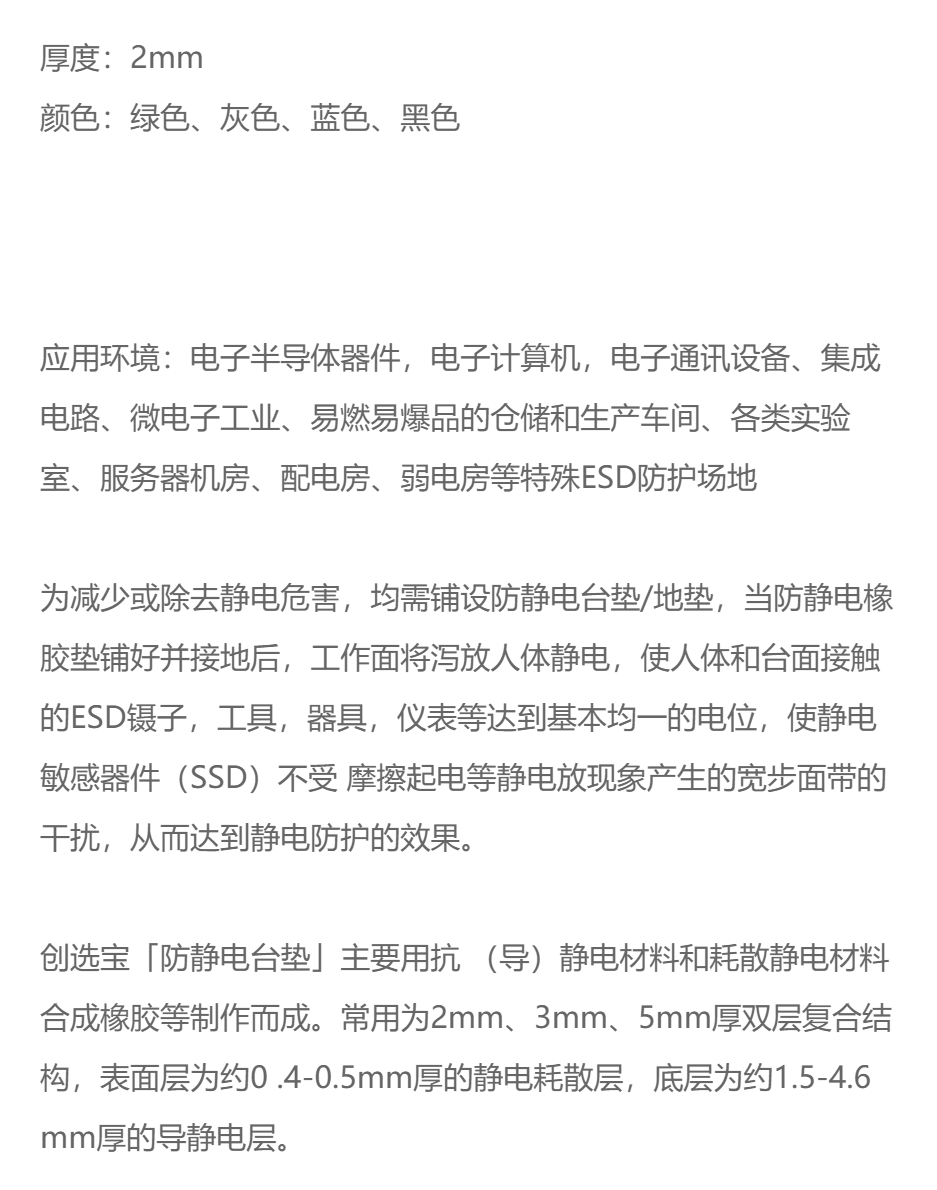 厚度：2mm
颜色：绿色、灰色、蓝色、黑色

应用环境：电子半导体器件，电子计算机，电子通讯设备、集成电路、微电子工业、易燃易爆品的仓储和生产车间、各类实验室、服务器机房、配电房、弱电房等特殊ESD防护场地

为减少或除去静电危害，均需铺设防静电台垫/地垫，当防静电橡胶垫铺好并接地后，工作面将泻放人体静电，使人体和台面接触的ESD镊子，工具，器具，仪表等达到基本均一的电位，使静电敏感器件（SSD）不受 摩擦起电等静电放现象产生的宽步面带的干扰，从而达到静电防护的效果。

创选宝「防静电台垫」主要用抗 （导）静电材料和耗散静电材料合成橡胶等制作而成。常用为2mm、3mm、5mm厚双层复合结构，表面层为约0 .4-0.5mm厚的静电耗散层，底层为约1.5-4.6 mm厚的导静电层。